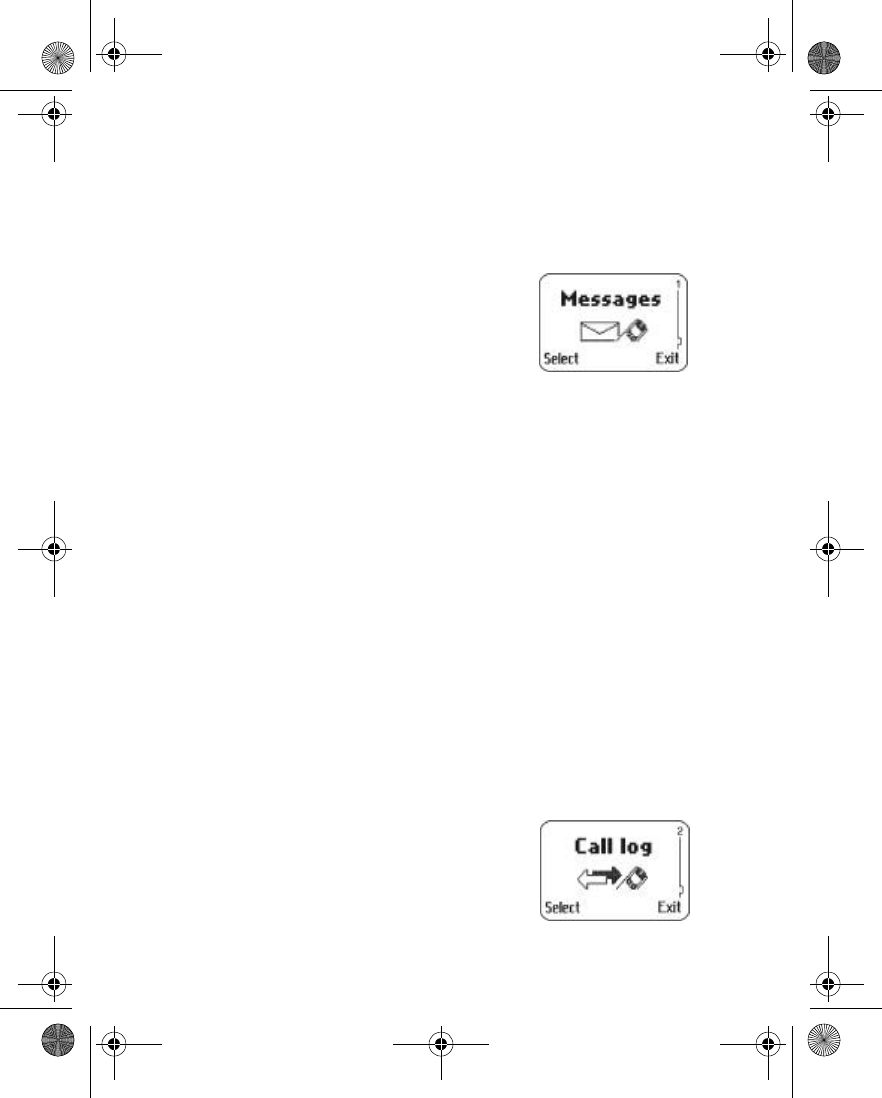 Messages
1
Select Exit

Call log
2
Select Exit